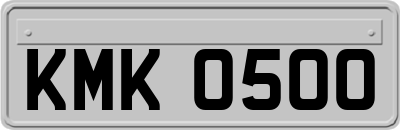 KMK 0500